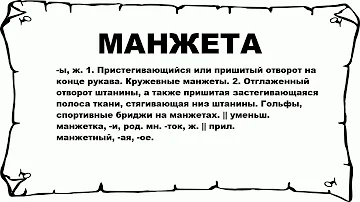 МАНЖЕТА

-ы, ж. 1. Пристегивающийся или пришитый отворот на конце рукава. Кружевные манжеты. 2. Отглаженный отворот штанины, а также пришитая застегивающаяся полоса ткани, стягивающая низ штанины. Гольфы, спортивные бриджи на манжетах. || уменьш. манжетка, -и, род. мн. -ток, ж. || прил. манжетный, -ая, -ое.